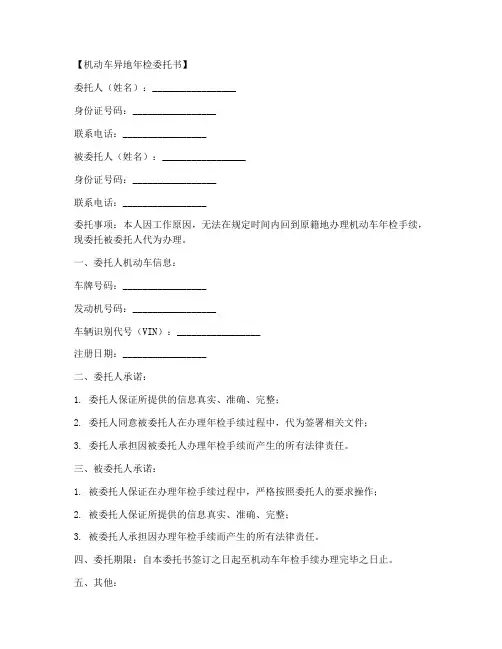 【机动车异地年检委托书】

委托人（姓名）：________________

身份证号码：________________

联系电话：________________

被委托人（姓名）：________________

身份证号码：________________

联系电话：________________

委托事项：本人因工作原因，无法在规定时间内回到原籍地办理机动车年检手续，现委托被委托人代为办理。

一、委托人机动车信息：

车牌号码：________________

发动机号码：________________

车辆识别代号（VIN）：________________

注册日期：________________

二、委托人承诺：

1. 委托人保证所提供的信息真实、准确、完整；

2. 委托人同意被委托人在办理年检手续过程中，代为签署相关文件；

3. 委托人承担因被委托人办理年检手续而产生的所有法律责任。

三、被委托人承诺：

1. 被委托人保证在办理年检手续过程中，严格按照委托人的要求操作；

2. 被委托人保证所提供的信息真实、准确、完整；

3. 被委托人承担因办理年检手续而产生的所有法律责任。

四、委托期限：自本委托书签订之日起至机动车年检手续办理完毕之日止。

五、其他：